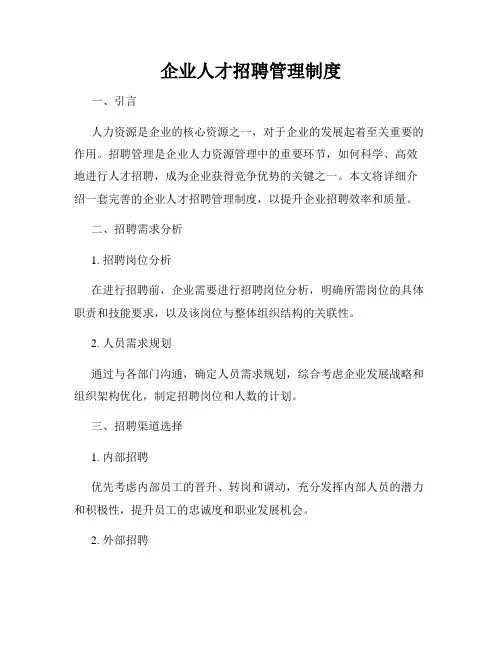 企业人才招聘管理制度

一、引言

人力资源是企业的核心资源之一，对于企业的发展起着至关重要的作用。招聘管理是企业人力资源管理中的重要环节，如何科学、高效地进行人才招聘，成为企业获得竞争优势的关键之一。本文将详细介绍一套完善的企业人才招聘管理制度，以提升企业招聘效率和质量。

二、招聘需求分析

1. 招聘岗位分析

在进行招聘前，企业需要进行招聘岗位分析，明确所需岗位的具体职责和技能要求，以及该岗位与整体组织结构的关联性。

2. 人员需求规划

通过与各部门沟通，确定人员需求规划，综合考虑企业发展战略和组织架构优化，制定招聘岗位和人数的计划。

三、招聘渠道选择

1. 内部招聘

优先考虑内部员工的晋升、转岗和调动，充分发挥内部人员的潜力和积极性，提升员工的忠诚度和职业发展机会。

2. 外部招聘